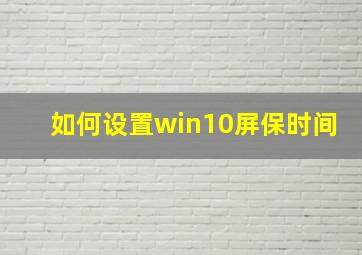 如何设置win10屏保时间